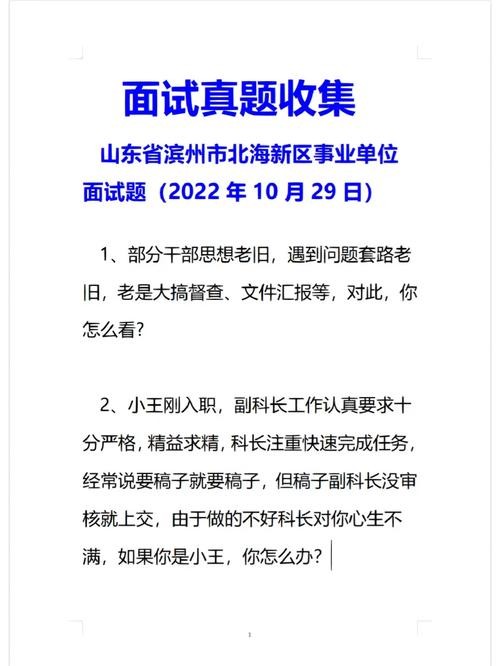 面试真题收集

山东省滨州市北海新区事业单位面试题（2022 年 10 月 29 日）

1、部分干部思想老旧，遇到问题套路老旧，老是大搞督查、文件汇报等，对此，你怎么看？

2、小王刚入职，副科长工作认真要求十分严格，精益求精，科长注重快速完成任务，经常说要稿子就要稿子，但稿子副科长没审核就上交，由于做的不好科长对你心生不满，如果你是小王，你怎么办？

1